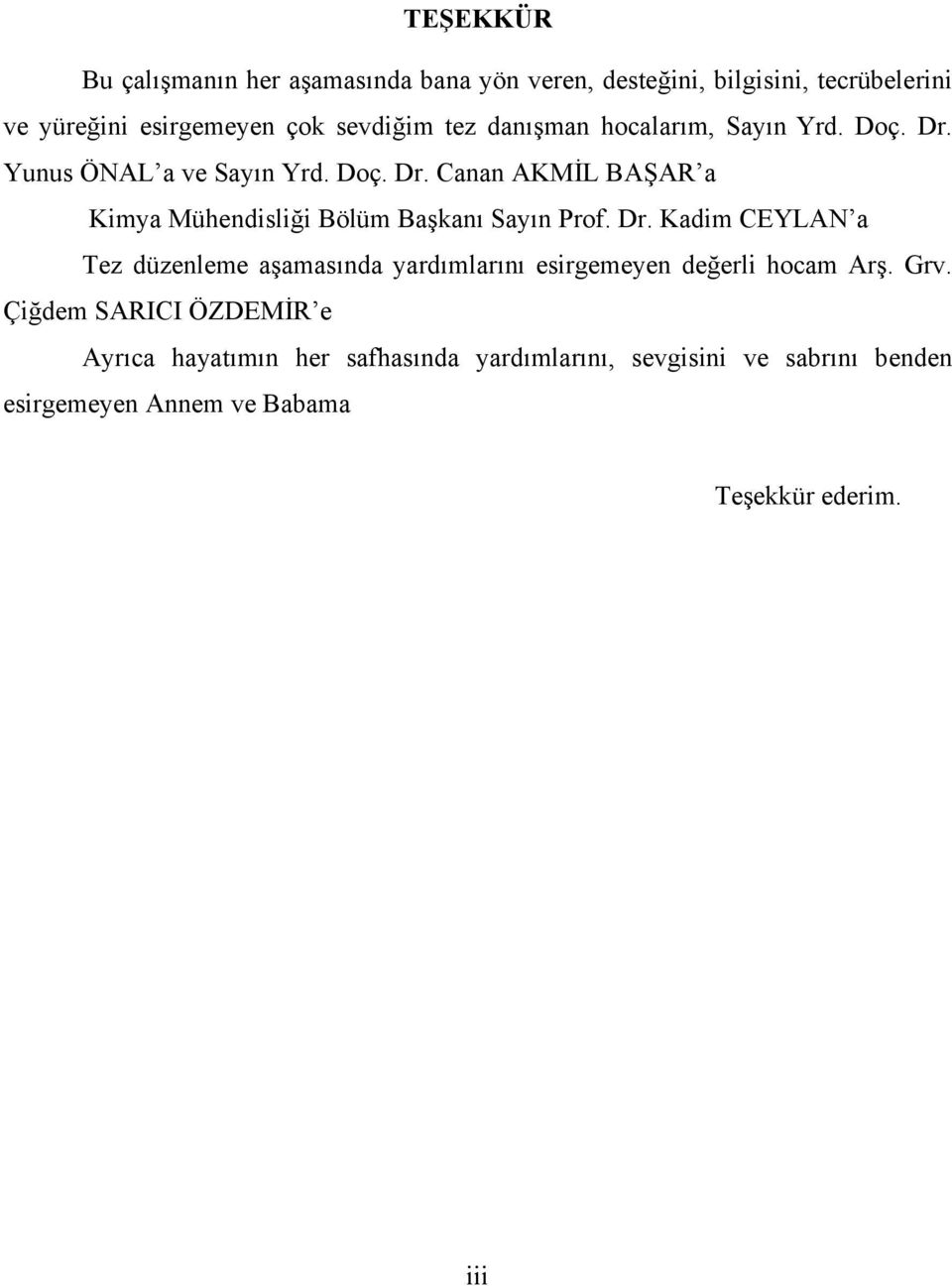 TEŞEKKÜR

Bu çalışmanın her aşamasında bana yön veren, desteğini, bilgisini, tecrübelerini ve yüreğini esirgemeyen çok sevdiğim tez danışman hocalarım, Sayın Yrd. Doç. Dr. Yunus ÖNAL'a ve Sayın Yrd. Doç. Dr. Canan AKMİL BAŞAR'a

Kimya Mühendisliği Bölüm Başkanı Sayın Prof. Dr. Kadim CEYLAN'a

Tez düzenleme aşamasında yardımlarını esirgemeyen değerli hocam Arş. Grv. Çiğdem SARICI ÖZDEMİR'e

Ayrıca hayatımın her safhasında yardımlarını, sevgisini ve sabrını benden esirgemeyen Annem ve Babama

Teşekkür ederim.

iii